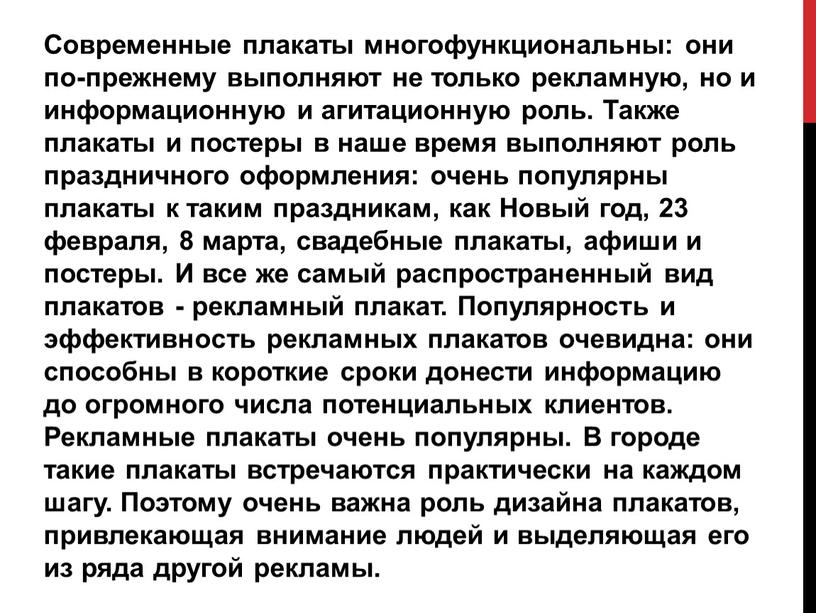 Современные плакаты многофункциональны: они по-прежнему выполняют не только рекламную, но и информационную и агитационную роль. Также плакаты и постеры в наше время выполняют роль праздничного оформления: очень популярны плакаты к таким праздникам, как Новый год, 23 февраля, 8 марта, свадебные плакаты, афиши и постеры. И все же самый распространенный вид плакатов - рекламный плакат. Популярность и эффективность рекламных плакатов очевидна: они способны в короткие сроки донести информацию до огромного числа потенциальных клиентов. Рекламные плакаты очень популярны. В городе такие плакаты встречаются практически на каждом шагу. Поэтому очень важна роль дизайна плакатов, привлекающая внимание людей и выделяющая его из ряда другой рекламы.